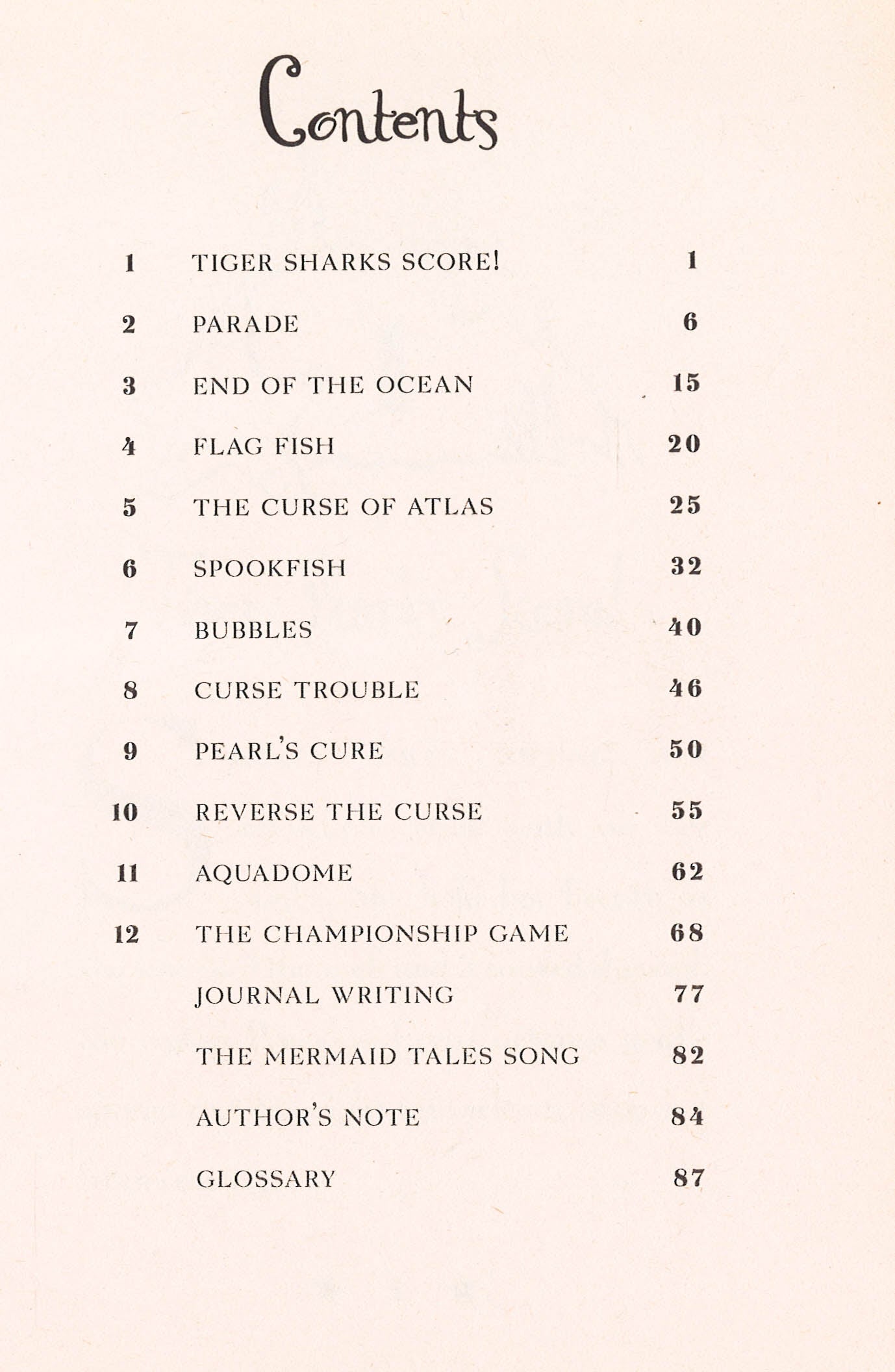 Contents

| | | |
|---|---|---|
| 1 | TIGER SHARKS SCORE! | 1 |
| 2 | PARADE | 6 |
| 3 | END OF THE OCEAN | 15 |
| 4 | FLAG FISH | 20 |
| 5 | THE CURSE OF ATLAS | 25 |
| 6 | SPOOKFISH | 32 |
| 7 | BUBBLES | 40 |
| 8 | CURSE TROUBLE | 46 |
| 9 | PEARL'S CURE | 50 |
| 10 | REVERSE THE CURSE | 55 |
| 11 | AQUADOME | 62 |
| 12 | THE CHAMPIONSHIP GAME | 68 |
| | JOURNAL WRITING | 77 |
| | THE MERMAID TALES SONG | 82 |
| | AUTHOR'S NOTE | 84 |
| | GLOSSARY | 87 |